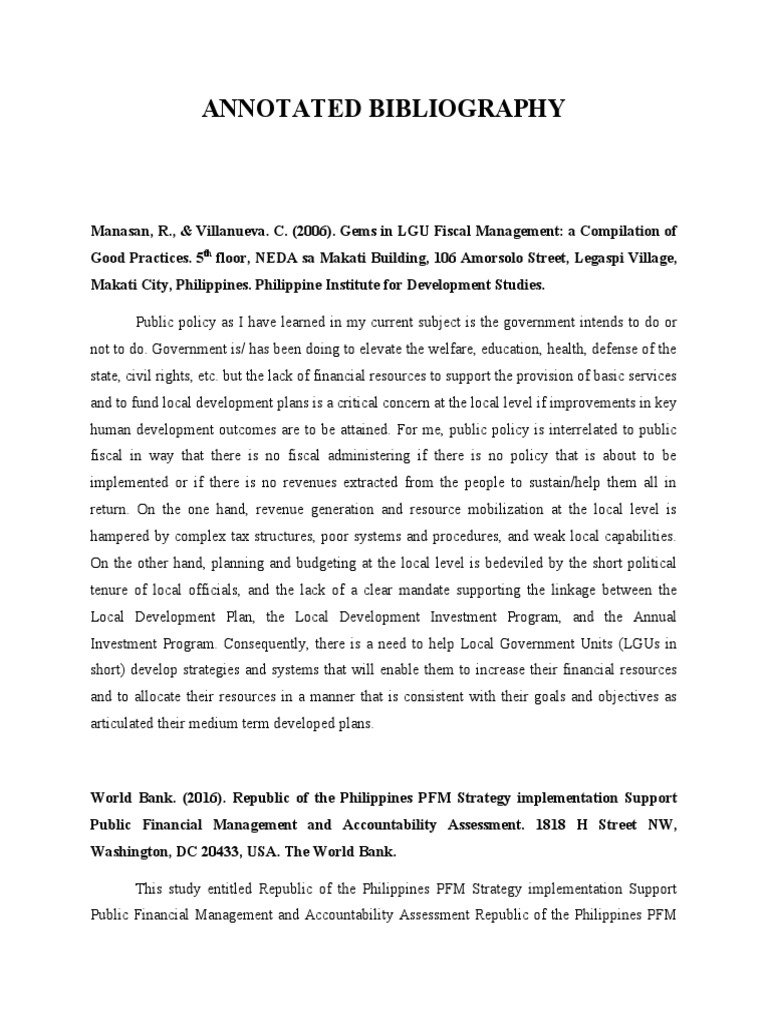 ANNOTATED BIBLIOGRAPHY

Manasan, R., & Villanueva. C. (2006). Gems in LGU Fiscal Management: a Compilation of Good Practices. 5$^{th}$ floor, NEDA sa Makati Building, 106 Amorsolo Street, Legaspi Village, Makati City, Philippines. Philippine Institute for Development Studies.

Public policy as I have learned in my current subject is the government intends to do or not to do. Government is/ has been doing to elevate the welfare, education, health, defense of the state, civil rights, etc. but the lack of financial resources to support the provision of basic services and to fund local development plans is a critical concern at the local level if improvements in key human development outcomes are to be attained. For me, public policy is interrelated to public fiscal in way that there is no fiscal administering if there is no policy that is about to be implemented or if there is no revenues extracted from the people to sustain/help them all in return. On the one hand, revenue generation and resource mobilization at the local level is hampered by complex tax structures, poor systems and procedures, and weak local capabilities. On the other hand, planning and budgeting at the local level is bedeviled by the short political tenure of local officials, and the lack of a clear mandate supporting the linkage between the Local Development Plan, the Local Development Investment Program, and the Annual Investment Program. Consequently, there is a need to help Local Government Units (LGUs in short) develop strategies and systems that will enable them to increase their financial resources and to allocate their resources in a manner that is consistent with their goals and objectives as articulated their medium term developed plans.

World Bank. (2016). Republic of the Philippines PFM Strategy implementation Support Public Financial Management and Accountability Assessment. 1818 H Street NW, Washington, DC 20433, USA. The World Bank.

This study entitled Republic of the Philippines PFM Strategy implementation Support Public Financial Management and Accountability Assessment Republic of the Philippines PFM